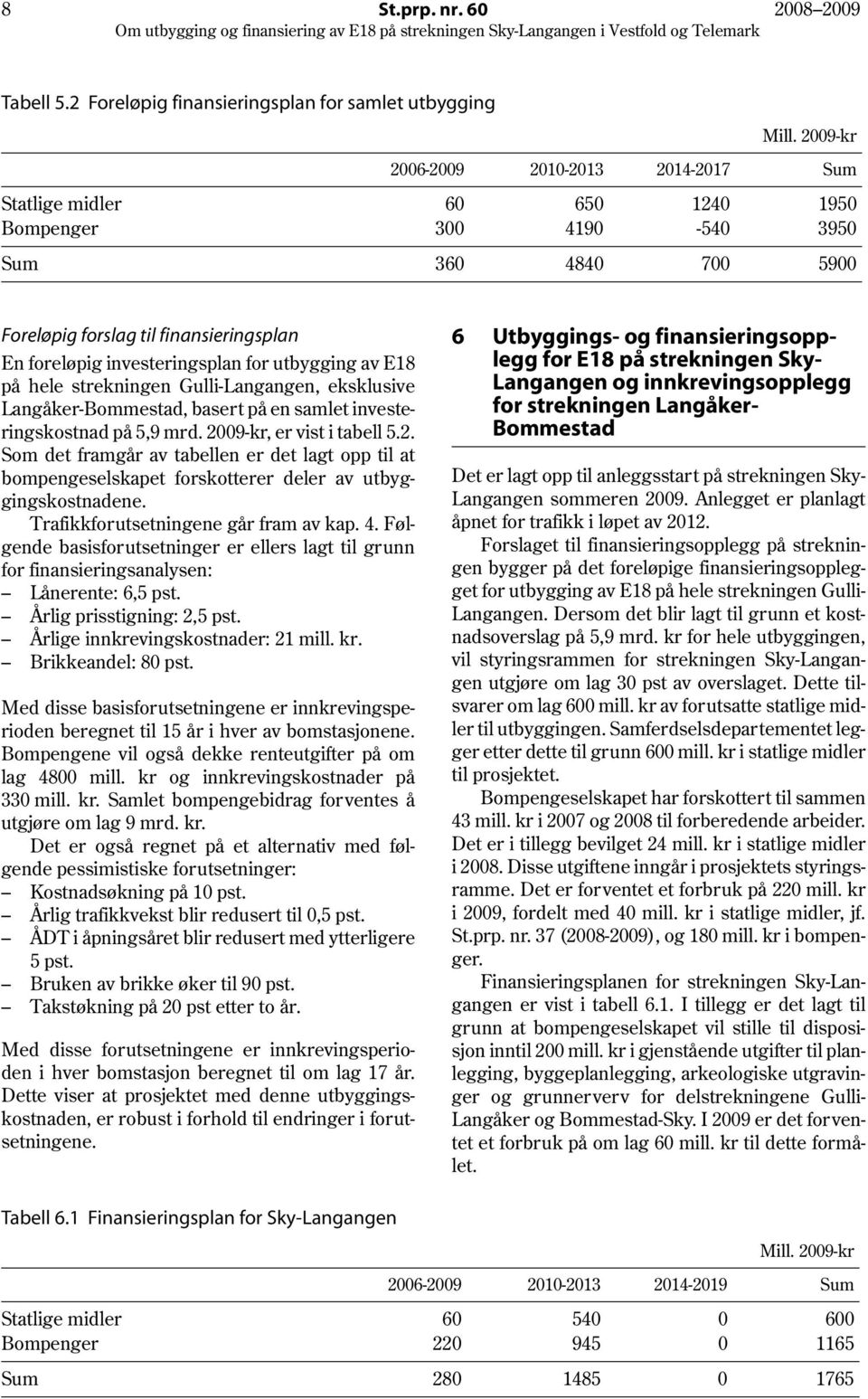 8 St.prp. nr. 60 2008–2009
Om utbygging og finansiering av E18 på strekningen Sky-Langangen i Vestfold og Telemark

Tabell 5.2 Foreløpig finansieringsplan for samlet utbygging

Mill. 2009-kr

| | 2006-2009 | 2010-2013 | 2014-2017 | Sum |
|---|---|---|---|---|
| Statlige midler | 60 | 650 | 1240 | 1950 |
| Bompenger | 300 | 4190 | -540 | 3950 |
| Sum | 360 | 4840 | 700 | 5900 |

Foreløpig forslag til finansieringsplan
En foreløpig investeringsplan for utbygging av E18 på hele strekningen Gulli-Langangen, eksklusive Langåker-Bommestad, basert på en samlet investeringskostnad på 5,9 mrd. 2009-kr, er vist i tabell 5.2. Som det framgår av tabellen er det lagt opp til at bompengeselskapet forskotterer deler av utbyggingskostnadene.

Trafikkforutsetningene går fram av kap. 4. Følgende basisforutsetninger er ellers lagt til grunn for finansieringsanalysen:
– Lånerente: 6,5 pst.
– Årlig prisstigning: 2,5 pst.
– Årlige innkrevingskostnader: 21 mill. kr.
– Brikkeandel: 80 pst.

Med disse basisforutsetningene er innkrevingsperioden beregnet til 15 år i hver av bomstasjonene. Bompengene vil også dekke renteutgifter på om lag 4800 mill. kr og innkrevingskostnader på 330 mill. kr. Samlet bompengebidrag forventes å utgjøre om lag 9 mrd. kr.

Det er også regnet på et alternativ med følgende pessimistiske forutsetninger:
– Kostnadsøkning på 10 pst.
– Årlig trafikkvekst blir redusert til 0,5 pst.
– ÅDT i åpningsåret blir redusert med ytterligere 5 pst.
– Bruken av brikke øker til 90 pst.
– Takstøkning på 20 pst etter to år.

Med disse forutsetningene er innkrevingsperioden i hver bomstasjon beregnet til om lag 17 år. Dette viser at prosjektet med denne utbyggingskostnaden, er robust i forhold til endringer i forutsetningene.

6 Utbyggings- og finansieringsopplegg for E18 på strekningen Sky-Langangen og innkrevingsopplegg for strekningen Langåker-Bommestad

Det er lagt opp til anleggsstart på strekningen Sky-Langangen sommeren 2009. Anlegget er planlagt åpnet for trafikk i løpet av 2012.

Forslaget til finansieringsopplegg på strekningen bygger på det foreløpige finansieringsopplegget for utbygging av E18 på hele strekningen Gulli-Langangen. Dersom det blir lagt til grunn et kostnadsoverslag på 5,9 mrd. kr for hele utbyggingen, vil styringsrammen for strekningen Sky-Langangen utgjøre om lag 30 pst av overslaget. Dette tilsvarer om lag 600 mill. kr av forutsatte statlige midler til utbyggingen. Samferdselsdepartementet legger etter dette til grunn 600 mill. kr i statlige midler til prosjektet.

Bompengeselskapet har forskottert til sammen 43 mill. kr i 2007 og 2008 til forberedende arbeider. Det er i tillegg bevilget 24 mill. kr i statlige midler i 2008. Disse utgiftene inngår i prosjektets styringsramme. Det er forventet et forbruk på 220 mill. kr i 2009, fordelt med 40 mill. kr i statlige midler, jf. St.prp. nr. 37 (2008-2009), og 180 mill. kr i bompenger.

Finansieringsplanen for strekningen Sky-Langangen er vist i tabell 6.1. I tillegg er det lagt til grunn at bompengeselskapet vil stille til disposisjon inntil 200 mill. kr i gjenstående utgifter til planlegging, byggeplanlegging, arkeologiske utgravinger og grunnerverv for delstrekningene Gulli-Langåker og Bommestad-Sky. I 2009 er det forventet et forbruk på om lag 60 mill. kr til dette formålet.

Tabell 6.1 Finansieringsplan for Sky-Langangen

Mill. 2009-kr

| | 2006-2009 | 2010-2013 | 2014-2019 | Sum |
|---|---|---|---|---|
| Statlige midler | 60 | 540 | 0 | 600 |
| Bompenger | 220 | 945 | 0 | 1165 |
| Sum | 280 | 1485 | 0 | 1765 |